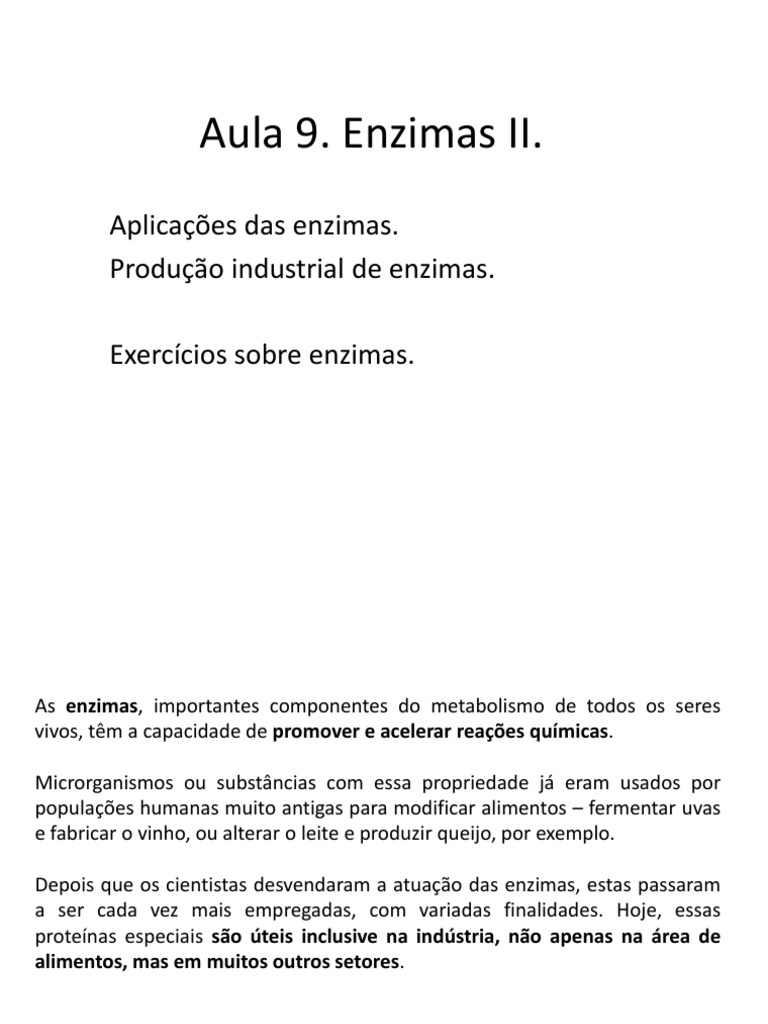 Aula 9. Enzimas II.

Aplicações das enzimas.
Produção industrial de enzimas.

Exercícios sobre enzimas.

As enzimas, importantes componentes do metabolismo de todos os seres vivos, têm a capacidade de promover e acelerar reações químicas.

Microrganismos ou substâncias com essa propriedade já eram usados por populações humanas muito antigas para modificar alimentos – fermentar uvas e fabricar o vinho, ou alterar o leite e produzir queijo, por exemplo.

Depois que os cientistas desvendaram a atuação das enzimas, estas passaram a ser cada vez mais empregadas, com variadas finalidades. Hoje, essas proteínas especiais são úteis inclusive na indústria, não apenas na área de alimentos, mas em muitos outros setores.